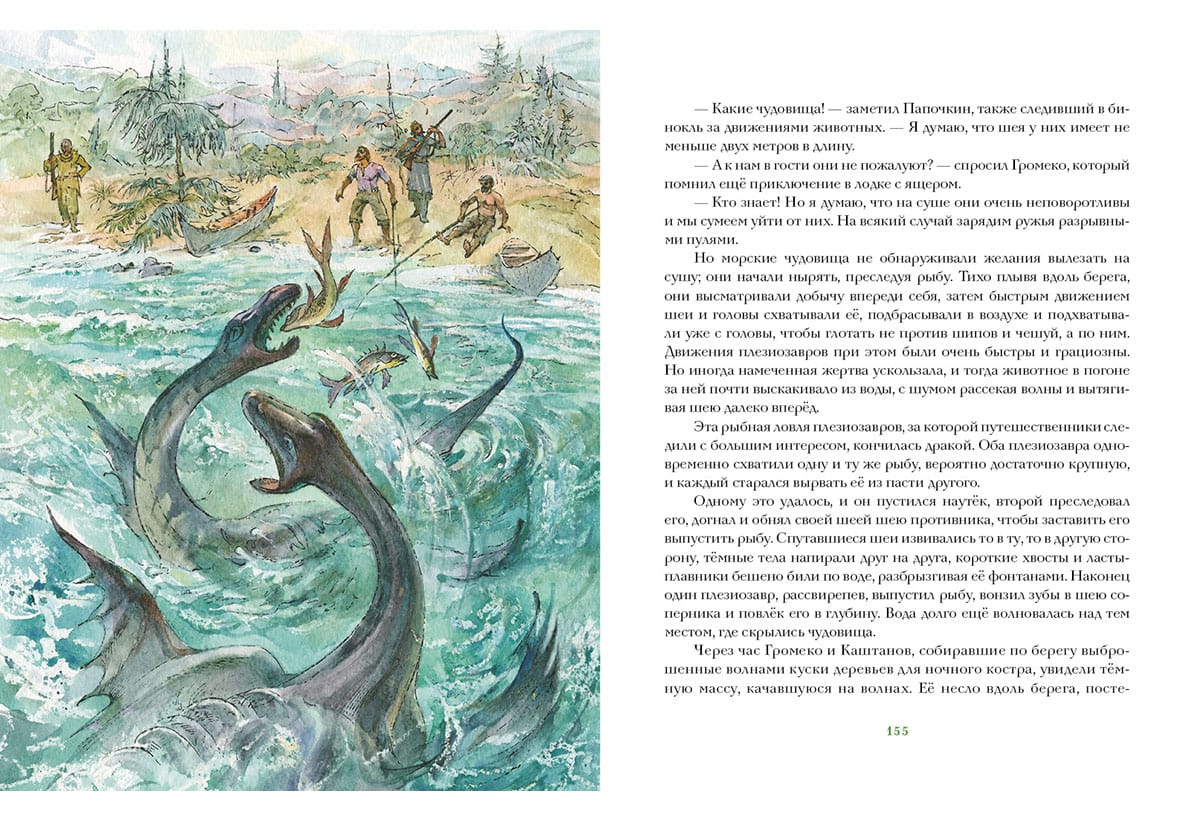 — Какие чудовища! — заметил Папочкин, также следивший в бинокль за движениями животных. — Я думаю, что шея у них имеет не меньше двух метров в длину.

— А к нам в гости они не пожалуют? — спросил Громеко, который помнил ещё приключение в лодке с ящером.

— Кто знает! Но я думаю, что на суше они очень неповоротливы и мы сумеем уйти от них. На всякий случай зарядим ружья разрывными пулями.

Но морские чудовища не обнаруживали желания вылезать на сушу; они начали нырять, преследуя рыбу. Тихо плывя вдоль берега, они высматривали добычу впереди себя, затем быстрым движением шеи и головы схватывали её, подбрасывали в воздухе и подхватывали уже с головы, чтобы глотать не против шипов и чешуй, а по ним. Движения плезиозавров при этом были очень быстры и грациозны. Но иногда намеченная жертва ускользала, и тогда животное в погоне за ней почти выскакивало из воды, с шумом рассекая волны и вытягивая шею далеко вперёд.

Эта рыбная ловля плезиозавров, за которой путешественники следили с большим интересом, кончилась дракой. Оба плезиозавра одновременно схватили одну и ту же рыбу, вероятно достаточно крупную, и каждый старался вырвать её из пасти другого.

Одному это удалось, и он пустился наутёк, второй преследовал его, догнал и обнял своей шеей шею противника, чтобы заставить его выпустить рыбу. Спутавшиеся шеи извивались то в ту, то в другую сторону, тёмные тела напирали друг на друга, короткие хвосты и ласты-плавники бешено били по воде, разбрызгивая её фонтанами. Наконец один плезиозавр, рассвирепев, выпустил рыбу, вонзил зубы в шею соперника и повлёк его в глубину. Вода долго ещё волновалась над тем местом, где скрылись чудовища.

Через час Громеко и Каштанов, собиравшие по берегу выброшенные волнами куски деревьев для ночного костра, увидели тёмную массу, качавшуюся на волнах. Её несло вдоль берега, посте-

155